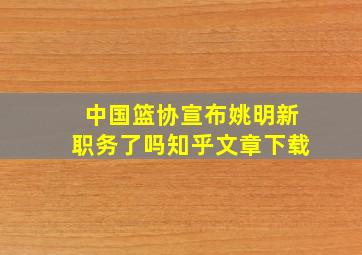 中国篮协宣布姚明新职务了吗知乎文章下载